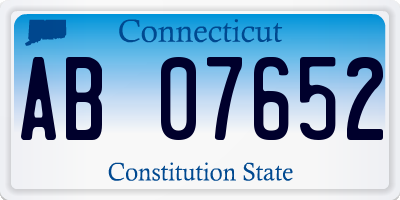 Connecticut

AB 07652

Constitution State